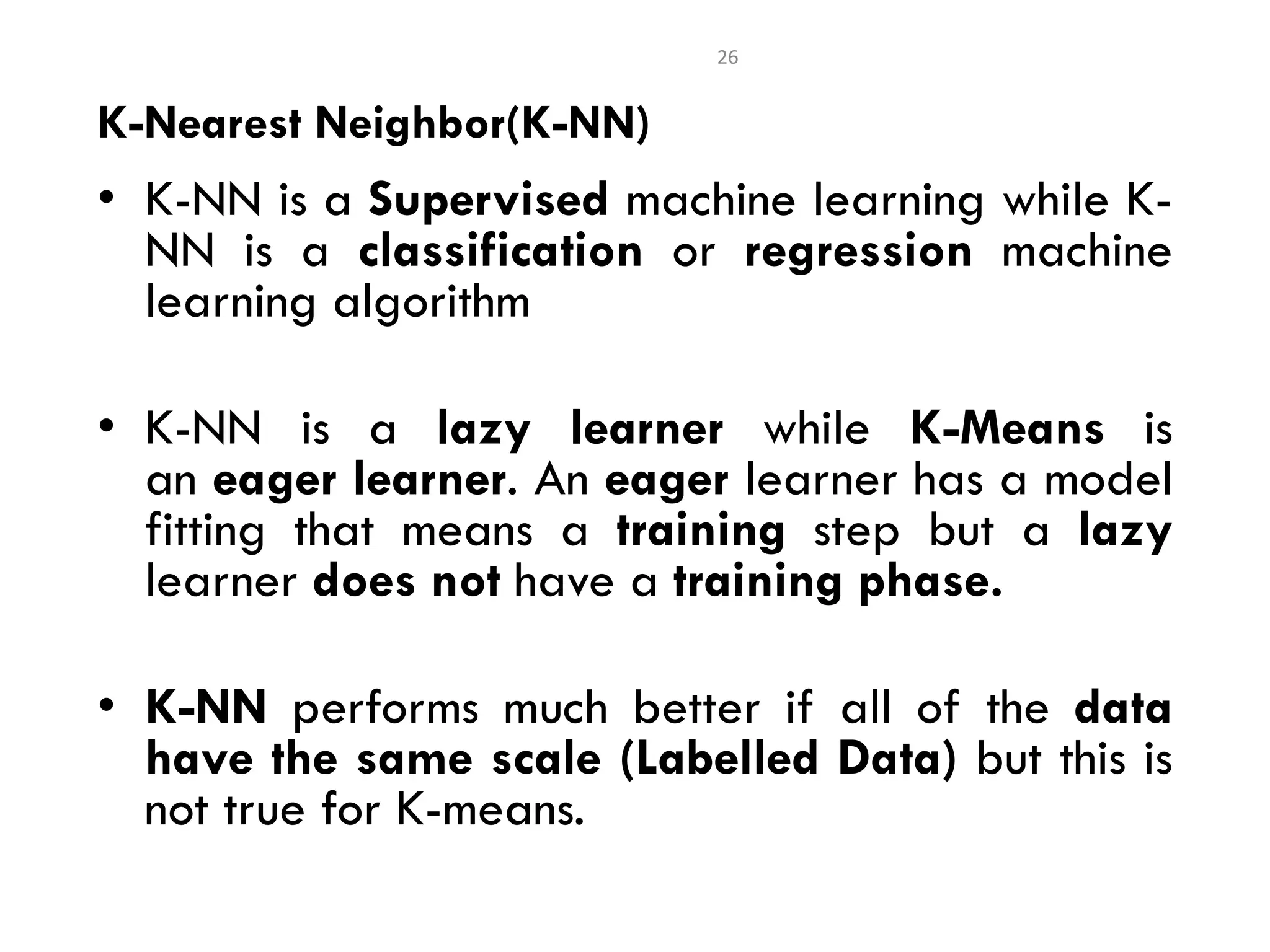 26

K-Nearest Neighbor(K-NN)

• K-NN is a Supervised machine learning while K-NN is a classification or regression machine learning algorithm

• K-NN is a lazy learner while K-Means is an eager learner. An eager learner has a model fitting that means a training step but a lazy learner does not have a training phase.

• K-NN performs much better if all of the data have the same scale (Labelled Data) but this is not true for K-means.